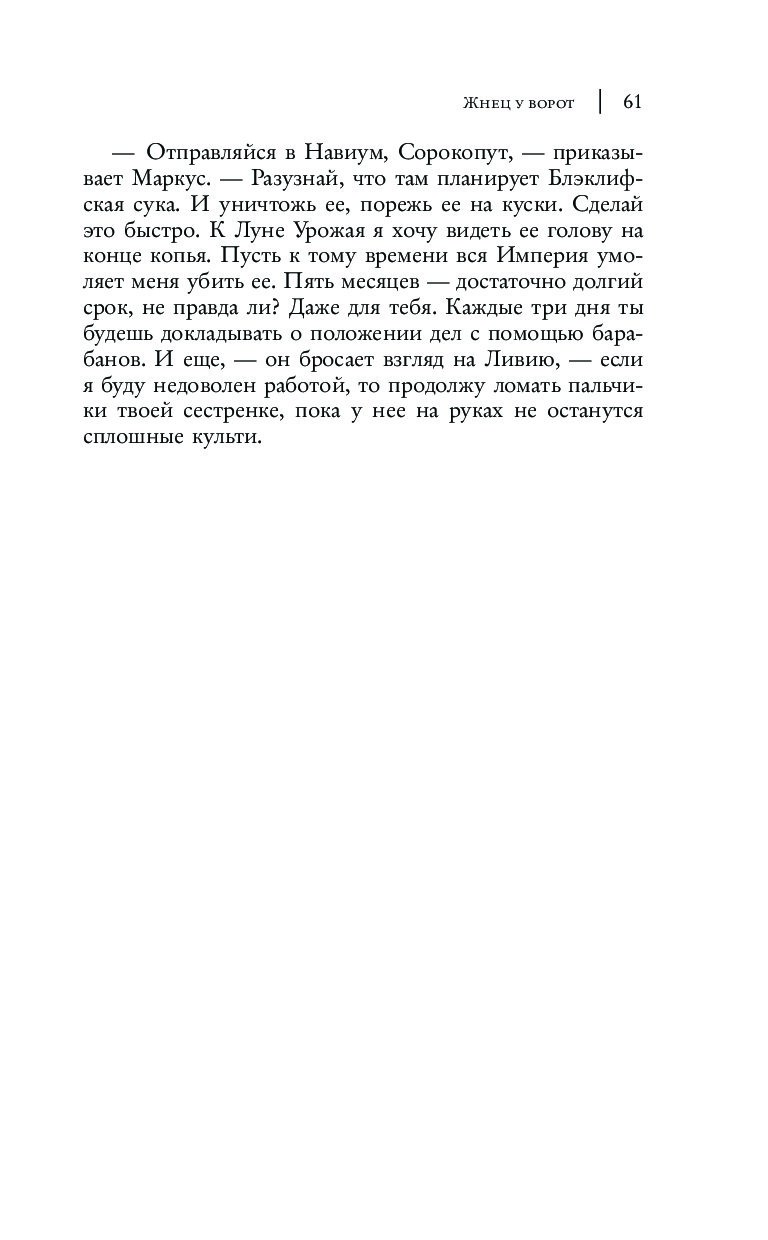 Жнец у ворот | 61

— Отправляйся в Навиум, Сорокопут, — приказывает Маркус. — Разузнай, что там планирует Блэклифская сука. И уничтожь ее, порежь ее на куски. Сделай это быстро. К Луне Урожая я хочу видеть ее голову на конце копья. Пусть к тому времени вся Империя умоляет меня убить ее. Пять месяцев — достаточно долгий срок, не правда ли? Даже для тебя. Каждые три дня ты будешь докладывать о положении дел с помощью барабанов. И еще, — он бросает взгляд на Ливию, — если я буду недоволен работой, то продолжу ломать пальчики твоей сестренке, пока у нее на руках не останутся сплошные культи.